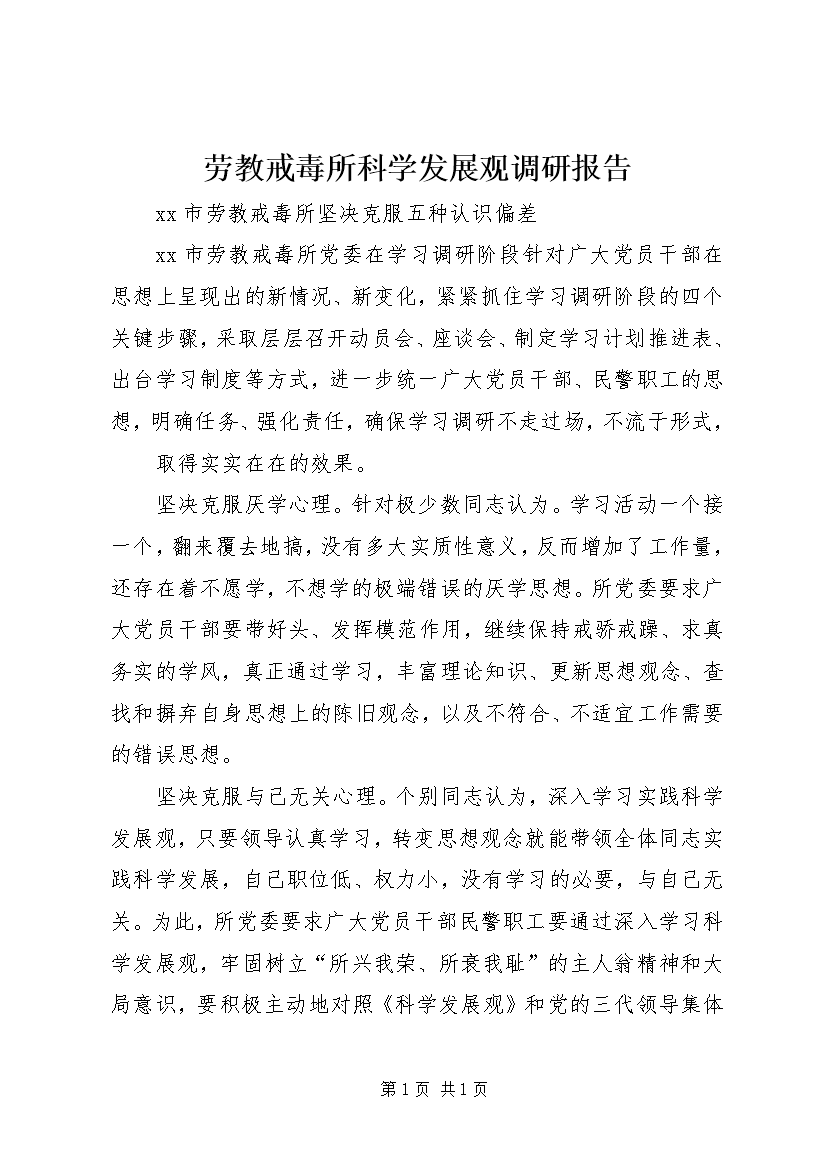 劳教戒毒所科学发展观调研报告

xx 市劳教戒毒所坚决克服五种认识偏差

xx 市劳教戒毒所党委在学习调研阶段针对广大党员干部在思想上呈现出的新情况、新变化，紧紧抓住学习调研阶段的四个关键步骤，采取层层召开动员会、座谈会、制定学习计划推进表、出台学习制度等方式，进一步统一广大党员干部、民警职工的思想，明确任务、强化责任，确保学习调研不走过场，不流于形式，

取得实实在在的效果。

坚决克服厌学心理。针对极少数同志认为。学习活动一个接一个，翻来覆去地搞，没有多大实质性意义，反而增加了工作量，还存在着不愿学，不想学的极端错误的厌学思想。所党委要求广大党员干部要带好头、发挥模范作用，继续保持戒骄戒躁、求真务实的学风，真正通过学习，丰富理论知识、更新思想观念、查找和摒弃自身思想上的陈旧观念，以及不符合、不适宜工作需要的错误思想。

坚决克服与己无关心理。个别同志认为，深入学习实践科学发展观，只要领导认真学习，转变思想观念就能带领全体同志实践科学发展，自己职位低、权力小，没有学习的必要，与自己无关。为此，所党委要求广大党员干部民警职工要通过深入学习科学发展观，牢固树立“所兴我荣、所衰我耻”的主人翁精神和大局意识，要积极主动地对照《科学发展观》和党的三代领导集体

第 1 页 共 1 页